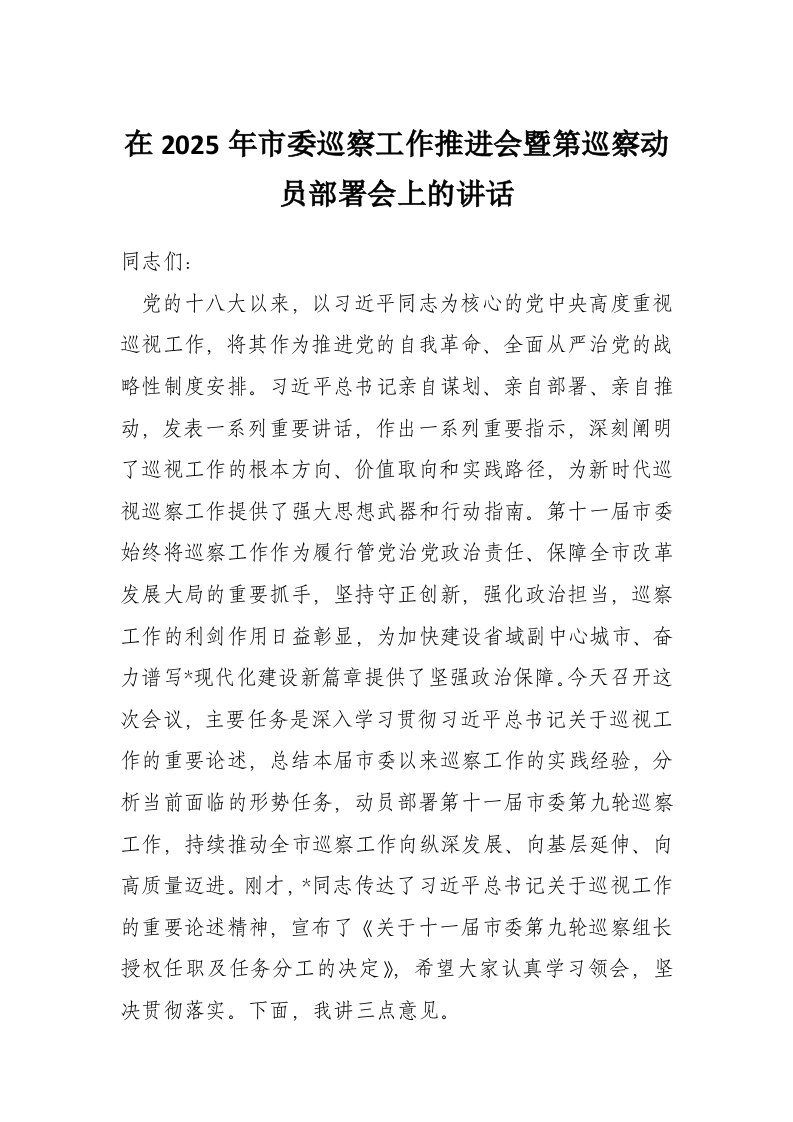 在 2025 年市委巡察工作推进会暨第巡察动员部署会上的讲话

同志们：

党的十八大以来，以习近平同志为核心的党中央高度重视巡视工作，将其作为推进党的自我革命、全面从严治党的战略性制度安排。习近平总书记亲自谋划、亲自部署、亲自推动，发表一系列重要讲话，作出一系列重要指示，深刻阐明了巡视工作的根本方向、价值取向和实践路径，为新时代巡视巡察工作提供了强大思想武器和行动指南。第十一届市委始终将巡察工作作为履行管党治党政治责任、保障全市改革发展大局的重要抓手，坚持守正创新，强化政治担当，巡察工作的利剑作用日益彰显，为加快建设省域副中心城市、奋力谱写*现代化建设新篇章提供了坚强政治保障。今天召开这次会议，主要任务是深入学习贯彻习近平总书记关于巡视工作的重要论述，总结本届市委以来巡察工作的实践经验，分析当前面临的形势任务，动员部署第十一届市委第九轮巡察工作，持续推动全市巡察工作向纵深发展、向基层延伸、向高质量迈进。刚才，*同志传达了习近平总书记关于巡视工作的重要论述精神，宣布了《关于十一届市委第九轮巡察组长授权任职及任务分工的决定》，希望大家认真学习领会，坚决贯彻落实。下面，我讲三点意见。